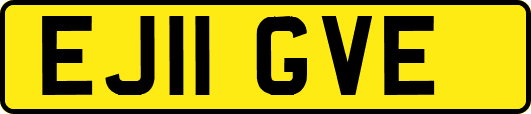 EJ11 GVE